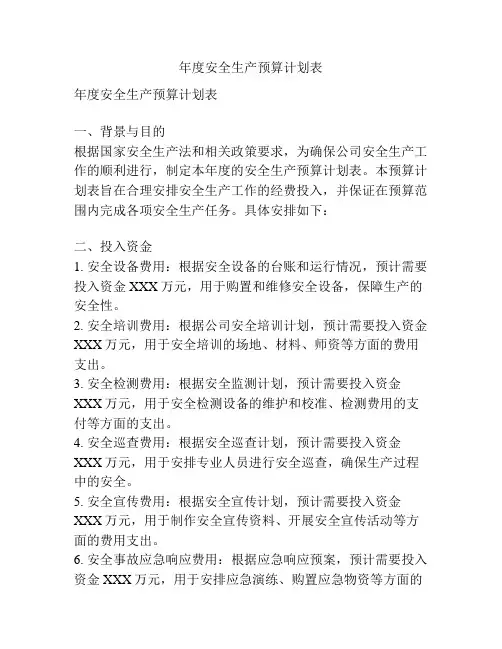 年度安全生产预算计划表

年度安全生产预算计划表

一、背景与目的
根据国家安全生产法和相关政策要求，为确保公司安全生产工作的顺利进行，制定本年度的安全生产预算计划表。本预算计划表旨在合理安排安全生产工作的经费投入，并保证在预算范围内完成各项安全生产任务。具体安排如下：

二、投入资金
1. 安全设备费用：根据安全设备的台账和运行情况，预计需要投入资金 XXX 万元，用于购置和维修安全设备，保障生产的安全性。
2. 安全培训费用：根据公司安全培训计划，预计需要投入资金 XXX 万元，用于安全培训的场地、材料、师资等方面的费用支出。
3. 安全检测费用：根据安全监测计划，预计需要投入资金 XXX 万元，用于安全检测设备的维护和校准、检测费用的支付等方面的支出。
4. 安全巡查费用：根据安全巡查计划，预计需要投入资金 XXX 万元，用于安排专业人员进行安全巡查，确保生产过程中的安全。
5. 安全宣传费用：根据安全宣传计划，预计需要投入资金 XXX 万元，用于制作安全宣传资料、开展安全宣传活动等方面的费用支出。
6. 安全事故应急响应费用：根据应急响应预案，预计需要投入资金 XXX 万元，用于安排应急演练、购置应急物资等方面的